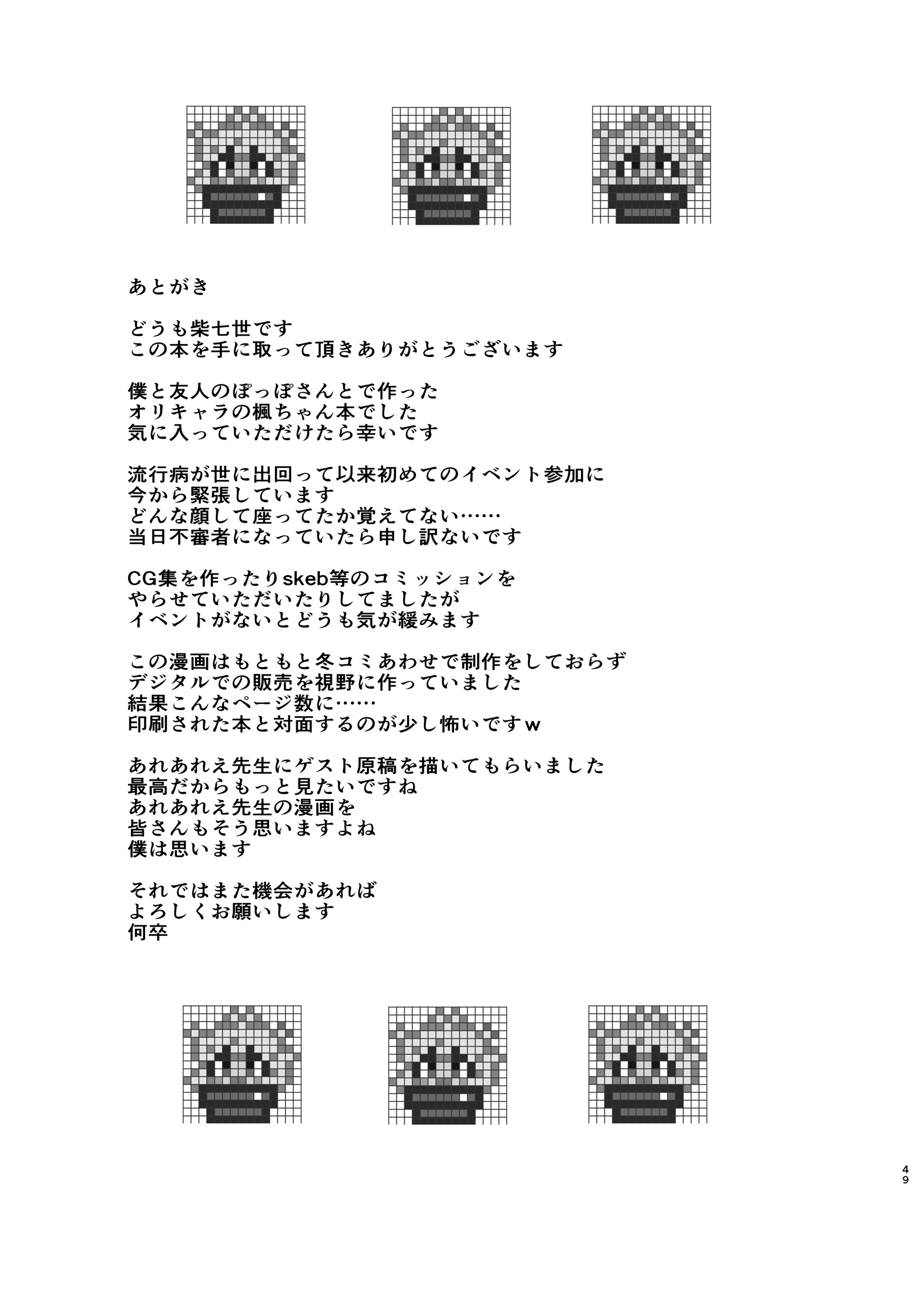 あとがき

どうも柴七世です
この本を手に取って頂きありがとうございます

僕と友人のぽっぽさんとで作った
オリキャラの楓ちゃん本でした
気に入っていただけたら幸いです

流行病が世に出回って以来初めてのイベント参加に
今から緊張しています
どんな顔して座ってたか覚えてない……
当日不審者になっていたら申し訳ないです

CG集を作ったりskeb等のコミッションを
やらせていただいたりしてましたが
イベントがないとどうも気が緩みます

この漫画はもともと冬コミあわせで制作をしておらず
デジタルでの販売を視野に作っていました
結果こんなページ数に……
印刷された本と対面するのが少し怖いですw

あれあれえ先生にゲスト原稿を描いてもらいました
最高だからもっと見たいですね
あれあれえ先生の漫画を
皆さんもそう思いますよね
僕は思います

それではまた機会があれば
よろしくお願いします
何卒

49